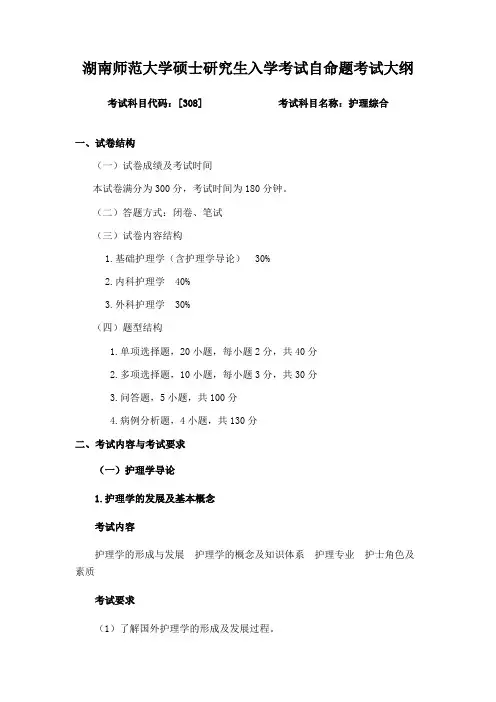 湖南师范大学硕士研究生入学考试自命题考试大纲

考试科目代码：[308]　　　　考试科目名称：护理综合

一、试卷结构

（一）试卷成绩及考试时间

本试卷满分为 300 分，考试时间为 180 分钟。

（二）答题方式：闭卷、笔试

（三）试卷内容结构

1. 基础护理学（含护理学导论）　30%

2. 内科护理学　40%

3. 外科护理学　30%

（四）题型结构

1. 单项选择题，20 小题，每小题 2 分，共 40 分

2. 多项选择题，10 小题，每小题 3 分，共 30 分

3. 问答题，5 小题，共 100 分

4. 病例分析题，4 小题，共 130 分

二、考试内容与考试要求

（一）护理学导论

1. 护理学的发展及基本概念

考试内容

护理学的形成与发展　护理学的概念及知识体系　护理专业　护士角色及素质

考试要求

（1）了解国外护理学的形成及发展过程。